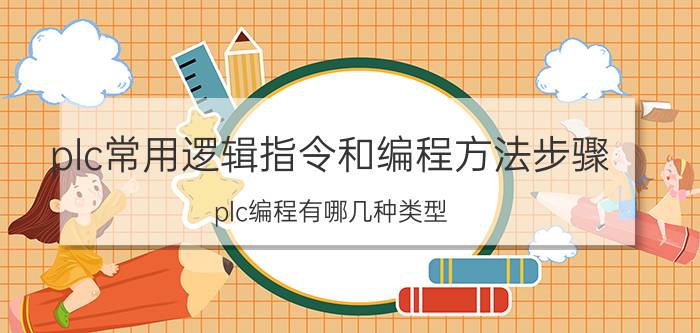 plc常用逻辑指令和编程方法步骤

plc编程有哪几种类型